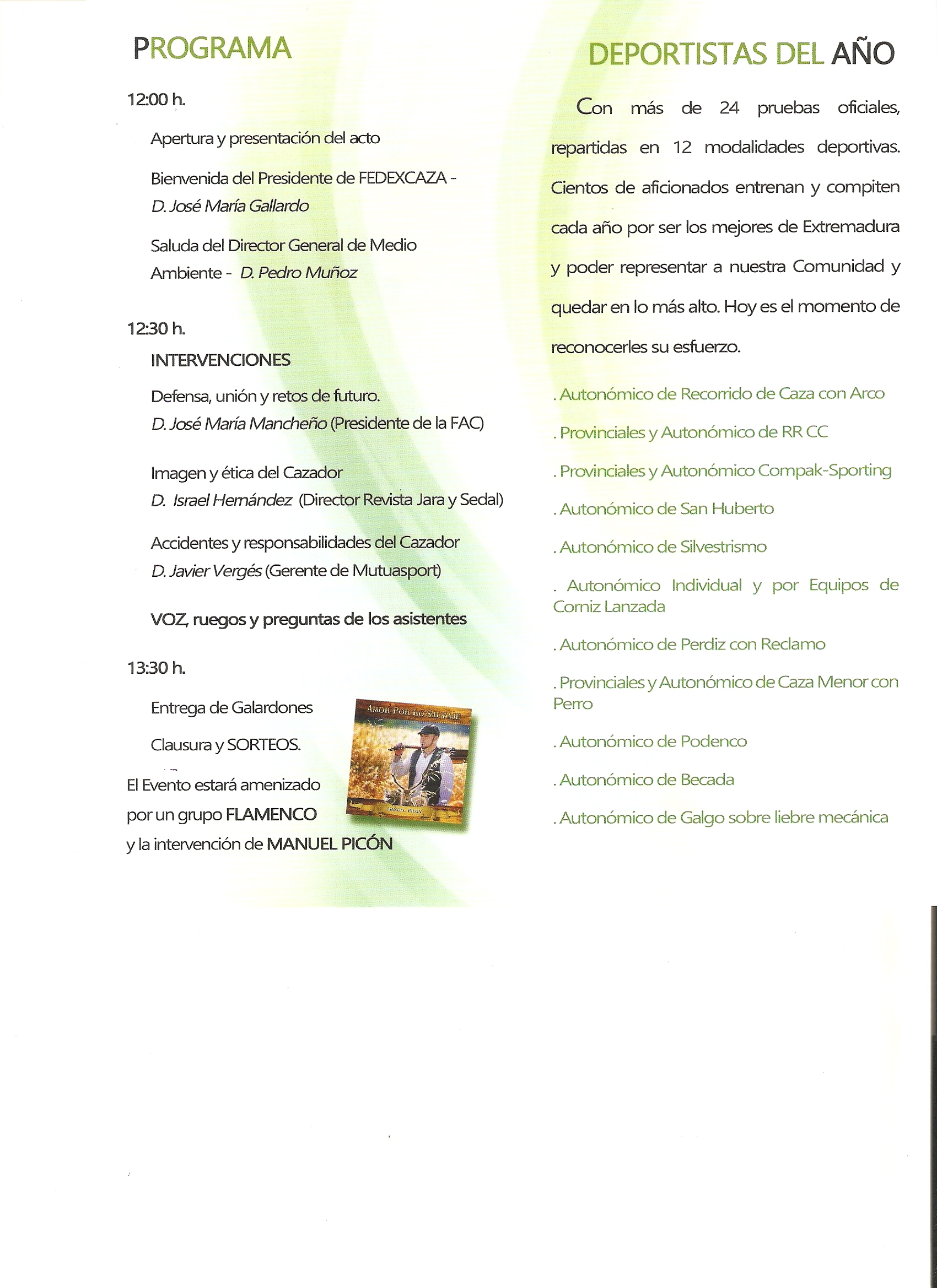 PROGRAMA

12:00 h.

Apertura y presentación del acto

Bienvenida del Presidente de FEDEXCAZA - D. José María Gallardo

Saluda del Director General de Medio Ambiente - D. Pedro Muñoz

12:30 h.

INTERVENCIONES

Defensa, unión y retos de futuro. D. José María Mancheño (Presidente de la FAC)

Imagen y ética del Cazador D. Israel Hernández (Director Revista Jara y Sedal)

Accidentes y responsabilidades del Cazador D. Javier Vergés (Gerente de Mutuasport)

VOZ, ruegos y preguntas de los asistentes

13:30 h.

Entrega de Galardones

Clausura y SORTEOS.

El Evento estará amenizado por un grupo FLAMENCO y la intervención de MANUEL PICÓN

AMOR POR LO SALVAJE

MANUEL PICÓN

DEPORTISTAS DEL AÑO

Con más de 24 pruebas oficiales, repartidas en 12 modalidades deportivas. Cientos de aficionados entrenan y compiten cada año por ser los mejores de Extremadura y poder representar a nuestra Comunidad y quedar en lo más alto. Hoy es el momento de reconocerles su esfuerzo.

. Autonómico de Recorrido de Caza con Arco

. Provinciales y Autonómico de RR CC

. Provinciales y Autonómico Compak-Sporting

. Autonómico de San Huberto

. Autonómico de Silvestrismo

. Autonómico Individual y por Equipos de Corniz Lanzada

. Autonómico de Perdiz con Reclamo

. Provinciales y Autonómico de Caza Menor con Perro

. Autonómico de Podenco

. Autonómico de Becada

. Autonómico de Galgo sobre liebre mecánica